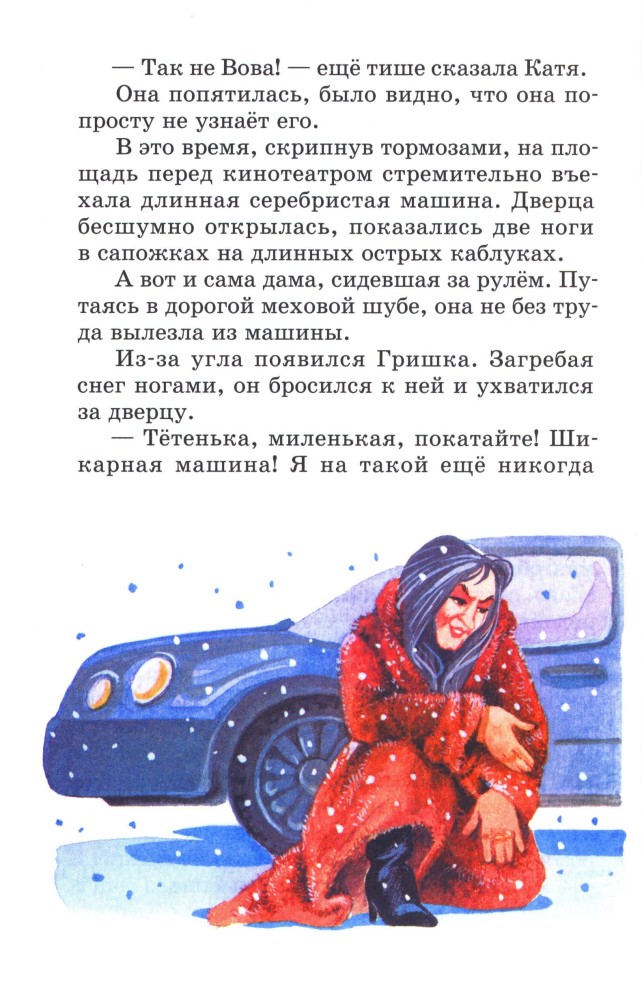 — Так не Вова! — ещё тише сказала Катя.

Она попятилась, было видно, что она попросту не узнаёт его.

В это время, скрипнув тормозами, на площадь перед кинотеатром стремительно въехала длинная серебристая машина. Дверца бесшумно открылась, показались две ноги в сапожках на длинных острых каблуках.

А вот и сама дама, сидевшая за рулём. Путаясь в дорогой меховой шубе, она не без труда вылезла из машины.

Из-за угла появился Гришка. Загребая снег ногами, он бросился к ней и ухватился за дверцу.

— Тётенька, миленькая, покатайте! Шикарная машина! Я на такой ещё никогда